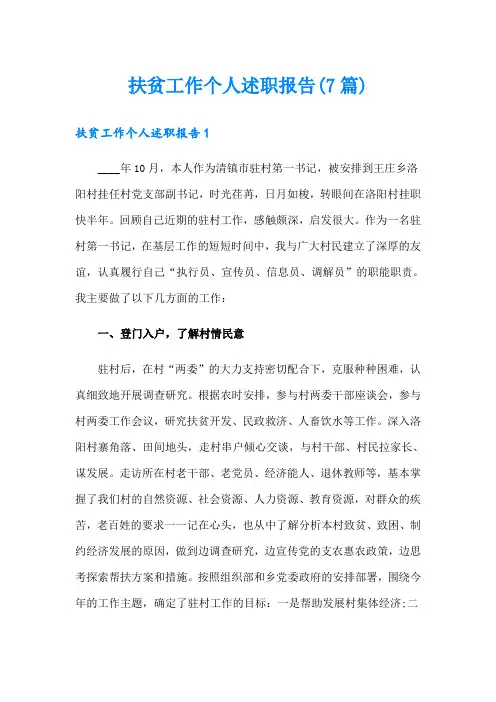 扶贫工作个人述职报告(7篇)

扶贫工作个人述职报告1

____年10月，本人作为清镇市驻村第一书记，被安排到王庄乡洛阳村挂任村党支部副书记，时光荏苒，日月如梭，转眼间在洛阳村挂职快半年。回顾自己近期的驻村工作，感触颇深，启发很大。作为一名驻村第一书记，在基层工作的短短时间中，我与广大村民建立了深厚的友谊，认真履行自己“执行员、宣传员、信息员、调解员”的职能职责。我主要做了以下几方面的工作：

一、登门入户，了解村情民意

驻村后，在村“两委”的大力支持密切配合下，克服种种困难，认真细致地开展调查研究。根据农时安排，参与村两委干部座谈会，参与村两委工作会议，研究扶贫开发、民政救济、人畜饮水等工作。深入洛阳村寨角落、田间地头，走村串户倾心交谈，与村干部、村民拉家长、谋发展。走访所在村老干部、老党员、经济能人、退休教师等，基本掌握了我们村的自然资源、社会资源、人力资源、教育资源，对群众的疾苦，老百姓的要求一一记在心头，也从中了解分析本村致贫、致困、制约经济发展的原因，做到边调查研究，边宣传党的支农惠农政策，边思考探索帮扶方案和措施。按照组织部和乡党委政府的安排部署，围绕今年的工作主题，确定了驻村工作的目标：一是帮助发展村集体经济;二